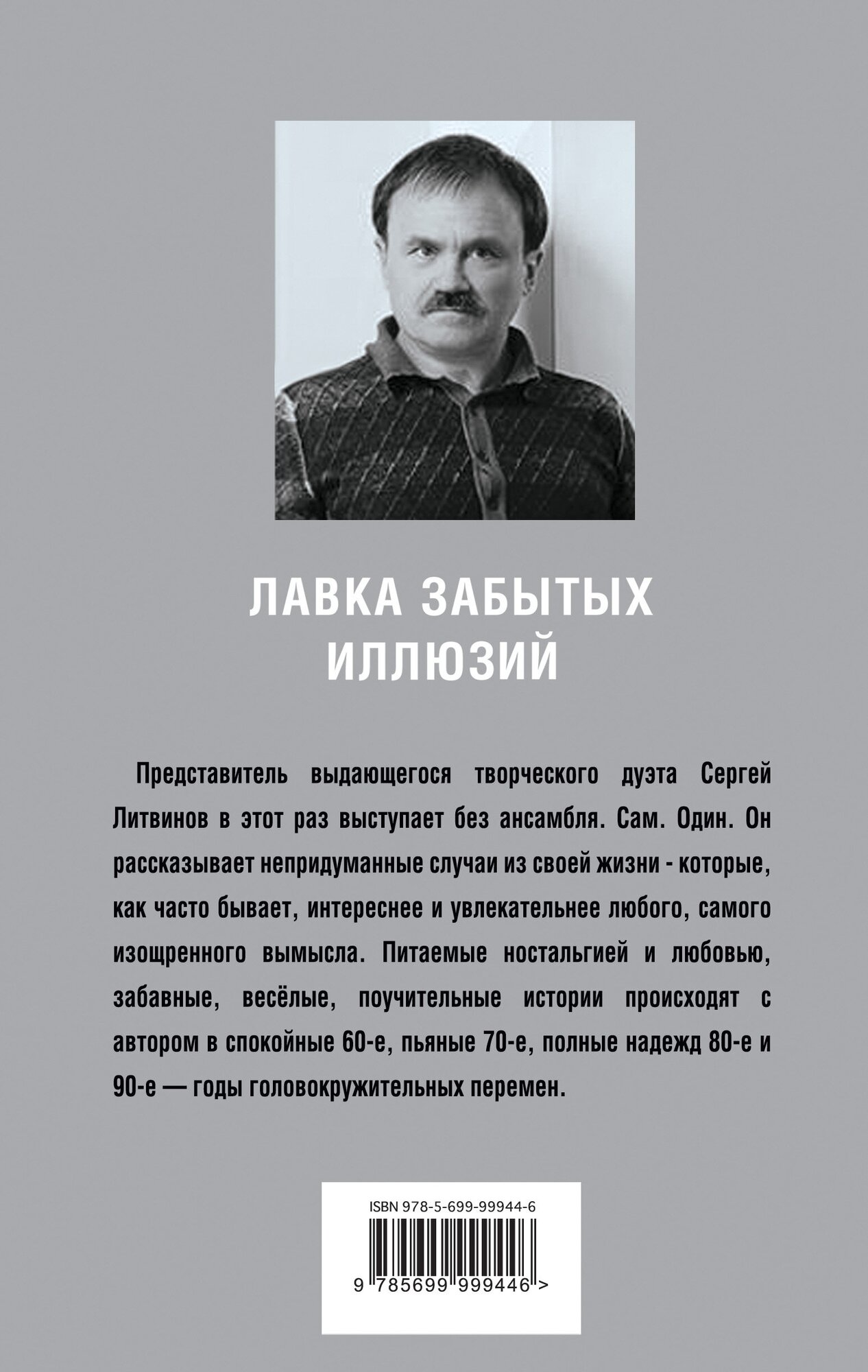 ЛАВКА ЗАБЫТЫХ ИЛЛЮЗИЙ

Представитель выдающегося творческого дуэта Сергей Литвинов в этот раз выступает без ансамбля. Сам. Один. Он рассказывает непридуманные случаи из своей жизни - которые, как часто бывает, интереснее и увлекательнее любого, самого изощренного вымысла. Питаемые ностальгией и любовью, забавные, весёлые, поучительные истории происходят с автором в спокойные 60-е, пьяные 70-е, полные надежд 80-е и 90-е — годы головокружительных перемен.

ISBN 978-5-699-99944-6

9 785699 999446 >